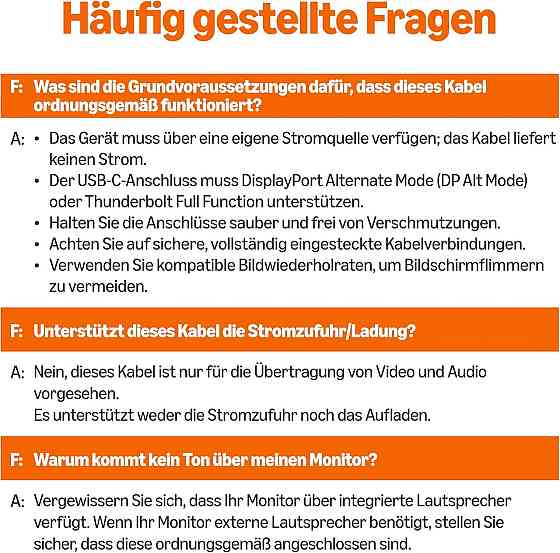 Häufig gestellte Fragen

F: Was sind die Grundvoraussetzungen dafür, dass dieses Kabel ordnungsgemäß funktioniert?

A: • Das Gerät muss über eine eigene Stromquelle verfügen; das Kabel liefert keinen Strom.
• Der USB-C-Anschluss muss DisplayPort Alternate Mode (DP Alt Mode) oder Thunderbolt Full Function unterstützen.
• Halten Sie die Anschlüsse sauber und frei von Verschmutzungen.
• Achten Sie auf sichere, vollständig eingesteckte Kabelverbindungen.
• Verwenden Sie kompatible Bildwiederholraten, um Bildschirmflimmern zu vermeiden.

F: Unterstützt dieses Kabel die Stromzufuhr/Ladung?

A: Nein, dieses Kabel ist nur für die Übertragung von Video und Audio vorgesehen.
Es unterstützt weder die Stromzufuhr noch das Aufladen.

F: Warum kommt kein Ton über meinen Monitor?

A: Vergewissern Sie sich, dass Ihr Monitor über integrierte Lautsprecher verfügt. Wenn Ihr Monitor externe Lautsprecher benötigt, stellen Sie sicher, dass diese ordnungsgemäß angeschlossen sind.